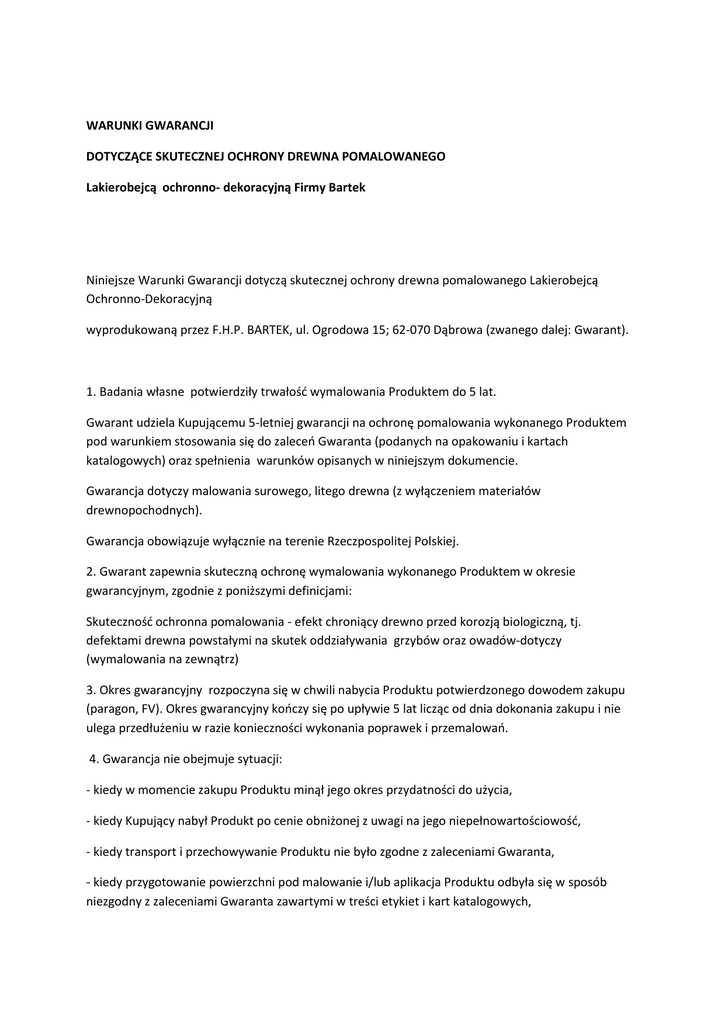 WARUNKI GWARANCJI

DOTYCZĄCE SKUTECZNEJ OCHRONY DREWNA POMALOWANEGO

Lakierobejcą ochronno- dekoracyjną Firmy Bartek

Niniejsze Warunki Gwarancji dotyczą skutecznej ochrony drewna pomalowanego Lakierobejcą Ochronno-Dekoracyjną

wyprodukowaną przez F.H.P. BARTEK, ul. Ogrodowa 15; 62-070 Dąbrowa (zwanego dalej: Gwarant).

1. Badania własne potwierdziły trwałość wymalowania Produktem do 5 lat.

Gwarant udziela Kupującemu 5-letniej gwarancji na ochronę pomalowania wykonanego Produktem pod warunkiem stosowania się do zaleceń Gwaranta (podanych na opakowaniu i kartach katalogowych) oraz spełnienia warunków opisanych w niniejszym dokumencie.

Gwarancja dotyczy malowania surowego, litego drewna (z wyłączeniem materiałów drewnopochodnych).

Gwarancja obowiązuje wyłącznie na terenie Rzeczpospolitej Polskiej.

2. Gwarant zapewnia skuteczną ochronę wymalowania wykonanego Produktem w okresie gwarancyjnym, zgodnie z poniższymi definicjami:

Skuteczność ochronna pomalowania - efekt chroniący drewno przed korozją biologiczną, tj. defektami drewna powstałymi na skutek oddziaływania grzybów oraz owadów-dotyczy (wymalowania na zewnątrz)

3. Okres gwarancyjny rozpoczyna się w chwili nabycia Produktu potwierdzonego dowodem zakupu (paragon, FV). Okres gwarancyjny kończy się po upływie 5 lat licząc od dnia dokonania zakupu i nie ulega przedłużeniu w razie konieczności wykonania poprawek i przemalowań.

4. Gwarancja nie obejmuje sytuacji:

- kiedy w momencie zakupu Produktu minął jego okres przydatności do użycia,

- kiedy Kupujący nabył Produkt po cenie obniżonej z uwagi na jego niepełnowartościowość,

- kiedy transport i przechowywanie Produktu nie było zgodne z zaleceniami Gwaranta,

- kiedy przygotowanie powierzchni pod malowanie i/lub aplikacja Produktu odbyła się w sposób niezgodny z zaleceniami Gwaranta zawartymi w treści etykiet i kart katalogowych,